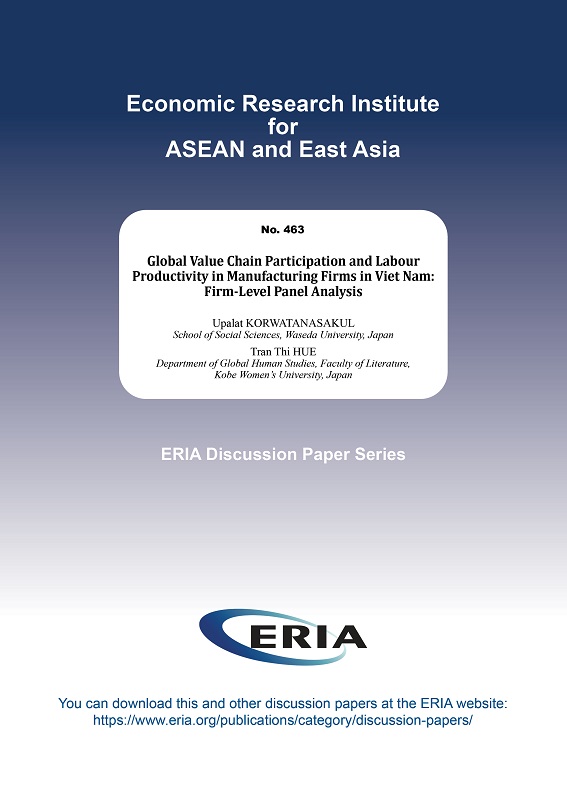 Economic Research Institute for ASEAN and East Asia

No. 463

Global Value Chain Participation and Labour Productivity in Manufacturing Firms in Viet Nam: Firm-Level Panel Analysis

Upalat KORWATANASAKUL
School of Social Sciences, Waseda University, Japan

Tran Thi HUE
Department of Global Human Studies, Faculty of Literature, Kobe Women's University, Japan

ERIA Discussion Paper Series

ERIA

You can download this and other discussion papers at the ERIA website:
https://www.eria.org/publications/category/discussion-papers/